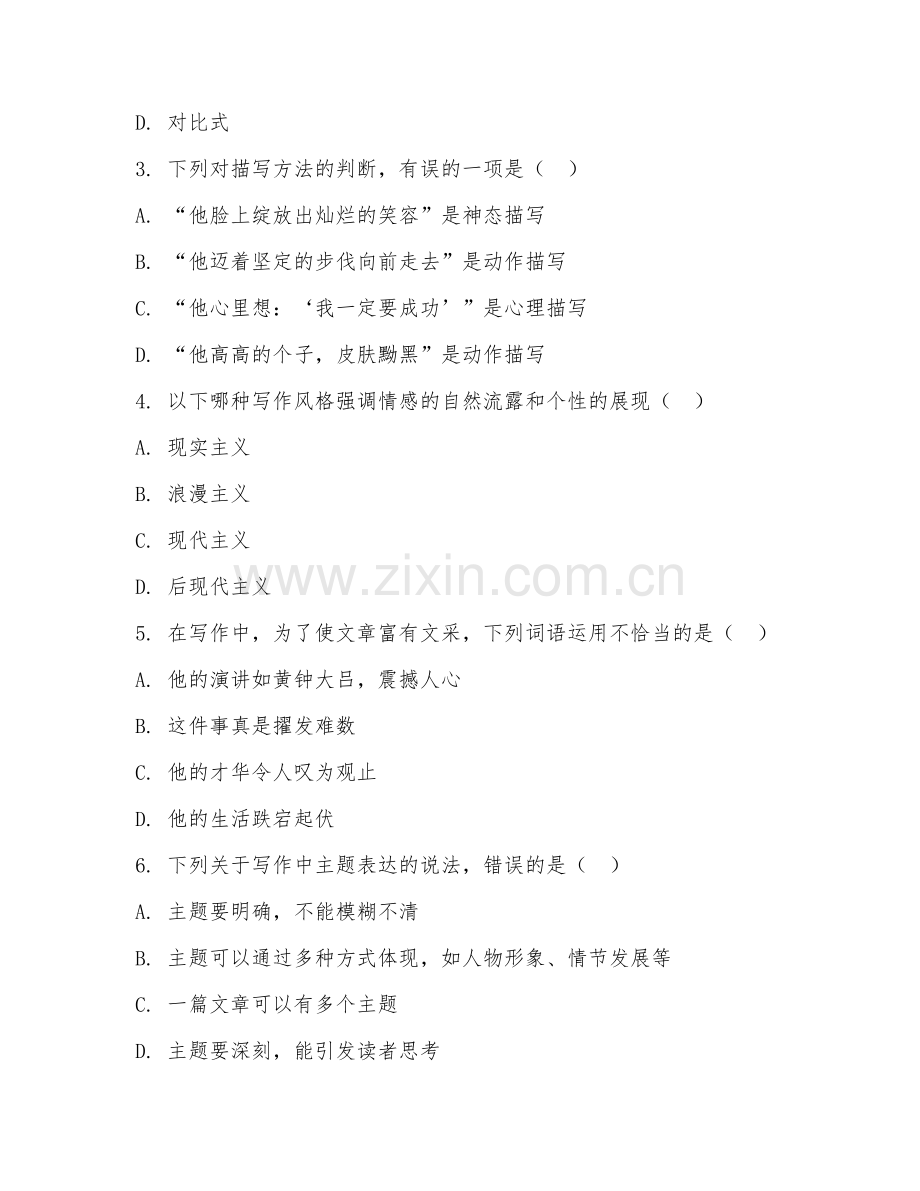 D. 对比式

3. 下列对描写方法的判断，有误的一项是（    ）

A. “他脸上绽放出灿烂的笑容”是神态描写

B. “他迈着坚定的步伐向前走去”是动作描写

C. “他心里想：‘我一定要成功’”是心理描写

D. “他高高的个子，皮肤黝黑”是动作描写

4. 以下哪种写作风格强调情感的自然流露和个性的展现（    ）

A. 现实主义

B. 浪漫主义

C. 现代主义

D. 后现代主义

www.zixin.com.cn

5. 在写作中，为了使文章富有文采，下列词语运用不恰当的是（    ）

A. 他的演讲如黄钟大吕，震撼人心

B. 这件事真是擢发难数

C. 他的才华令人叹为观止

D. 他的生活跌宕起伏

6. 下列关于写作中主题表达的说法，错误的是（    ）

A. 主题要明确，不能模糊不清

B. 主题可以通过多种方式体现，如人物形象、情节发展等

C. 一篇文章可以有多个主题

D. 主题要深刻，能引发读者思考